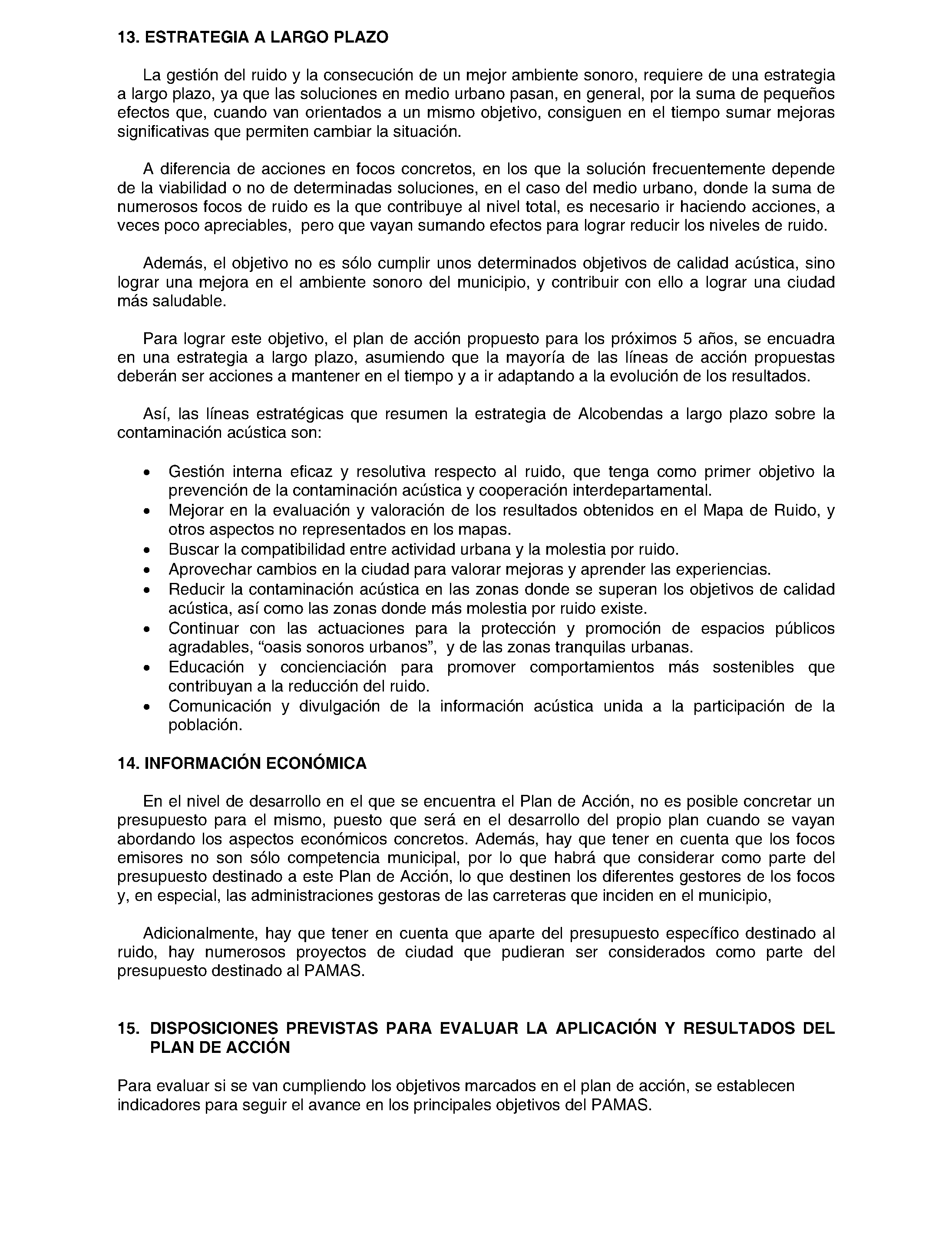 13. ESTRATEGIA A LARGO PLAZO

La gestión del ruido y la consecución de un mejor ambiente sonoro, requiere de una estrategia a largo plazo, ya que las soluciones en medio urbano pasan, en general, por la suma de pequeños efectos que, cuando van orientados a un mismo objetivo, consiguen en el tiempo sumar mejoras significativas que permiten cambiar la situación.

A diferencia de acciones en focos concretos, en los que la solución frecuentemente depende de la viabilidad o no de determinadas soluciones, en el caso del medio urbano, donde la suma de numerosos focos de ruido es la que contribuye al nivel total, es necesario ir haciendo acciones, a veces poco apreciables, pero que vayan sumando efectos para lograr reducir los niveles de ruido.

Además, el objetivo no es sólo cumplir unos determinados objetivos de calidad acústica, sino lograr una mejora en el ambiente sonoro del municipio, y contribuir con ello a lograr una ciudad más saludable.

Para lograr este objetivo, el plan de acción propuesto para los próximos 5 años, se encuadra en una estrategia a largo plazo, asumiendo que la mayoría de las líneas de acción propuestas deberán ser acciones a mantener en el tiempo y a ir adaptando a la evolución de los resultados.

Así, las líneas estratégicas que resumen la estrategia de Alcobendas a largo plazo sobre la contaminación acústica son:

• Gestión interna eficaz y resolutiva respecto al ruido, que tenga como primer objetivo la prevención de la contaminación acústica y cooperación interdepartamental.
• Mejorar en la evaluación y valoración de los resultados obtenidos en el Mapa de Ruido, y otros aspectos no representados en los mapas.
• Buscar la compatibilidad entre actividad urbana y la molestia por ruido.
• Aprovechar cambios en la ciudad para valorar mejoras y aprender las experiencias.
• Reducir la contaminación acústica en las zonas donde se superan los objetivos de calidad acústica, así como las zonas donde más molestia por ruido existe.
• Continuar con las actuaciones para la protección y promoción de espacios públicos agradables, “oasis sonoros urbanos”, y de las zonas tranquilas urbanas.
• Educación y concienciación para promover comportamientos más sostenibles que contribuyan a la reducción del ruido.
• Comunicación y divulgación de la información acústica unida a la participación de la población.

14. INFORMACIÓN ECONÓMICA

En el nivel de desarrollo en el que se encuentra el Plan de Acción, no es posible concretar un presupuesto para el mismo, puesto que será en el desarrollo del propio plan cuando se vayan abordando los aspectos económicos concretos. Además, hay que tener en cuenta que los focos emisores no son sólo competencia municipal, por lo que habrá que considerar como parte del presupuesto destinado a este Plan de Acción, lo que destinen los diferentes gestores de los focos y, en especial, las administraciones gestoras de las carreteras que inciden en el municipio,

Adicionalmente, hay que tener en cuenta que aparte del presupuesto específico destinado al ruido, hay numerosos proyectos de ciudad que pudieran ser considerados como parte del presupuesto destinado al PAMAS.

15. DISPOSICIONES PREVISTAS PARA EVALUAR LA APLICACIÓN Y RESULTADOS DEL PLAN DE ACCIÓN

Para evaluar si se van cumpliendo los objetivos marcados en el plan de acción, se establecen indicadores para seguir el avance en los principales objetivos del PAMAS.